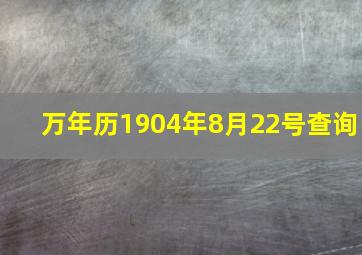 万年历1904年8月22号查询